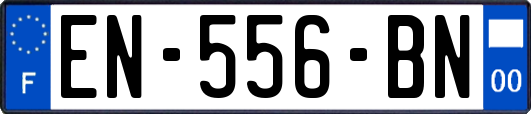 F
EN-556-BN
00